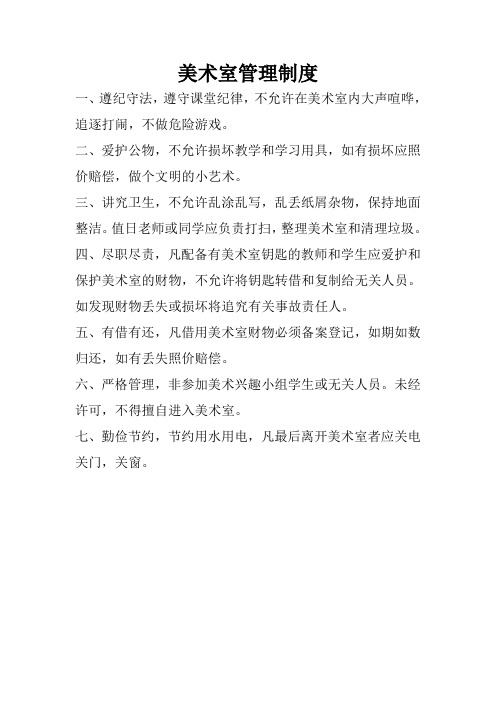 美术室管理制度

一、遵纪守法，遵守课堂纪律，不允许在美术室内大声喧哗，追逐打闹，不做危险游戏。

二、爱护公物，不允许损坏教学和学习用具，如有损坏应照价赔偿，做个文明的小艺术。

三、讲究卫生，不允许乱涂乱写，乱丢纸屑杂物，保持地面整洁。值日老师或同学应负责打扫，整理美术室和清理垃圾。

四、尽职尽责，凡配备有美术室钥匙的教师和学生应爱护和保护美术室的财物，不允许将钥匙转借和复制给无关人员。如发现财物丢失或损坏将追究有关事故责任人。

五、有借有还，凡借用美术室财物必须备案登记，如期如数归还，如有丢失照价赔偿。

六、严格管理，非参加美术兴趣小组学生或无关人员。未经许可，不得擅自进入美术室。

七、勤俭节约，节约用水用电，凡最后离开美术室者应关电关门，关窗。